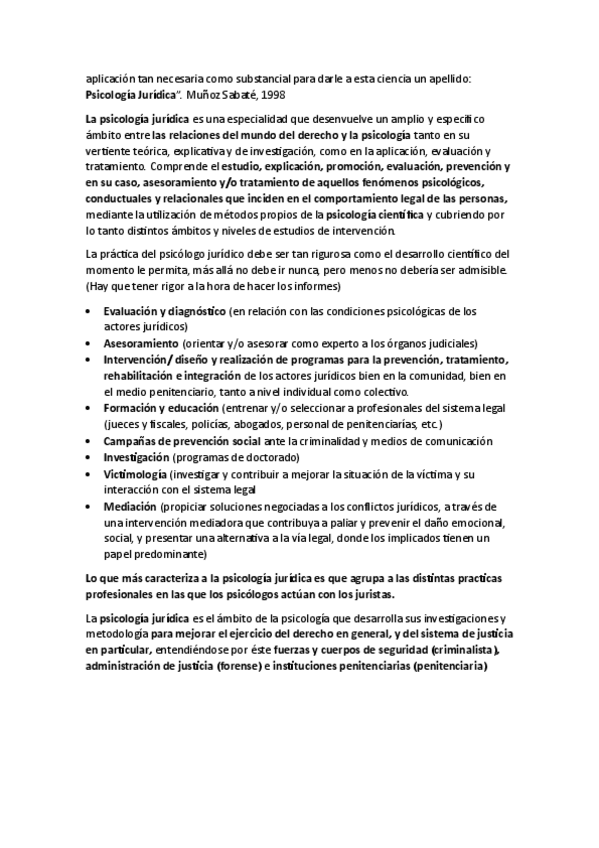 aplicación tan necesaria como substancial para darle a esta ciencia un apellido: Psicología Jurídica". Muñoz Sabaté, 1998

La psicología jurídica es una especialidad que desenvuelve un amplio y específico ámbito entre las relaciones del mundo del derecho y la psicología tanto en su vertiente teórica, explicativa y de investigación, como en la aplicación, evaluación y tratamiento. Comprende el estudio, explicación, promoción, evaluación, prevención y en su caso, asesoramiento y/o tratamiento de aquellos fenómenos psicológicos, conductuales y relacionales que inciden en el comportamiento legal de las personas, mediante la utilización de métodos propios de la psicología científica y cubriendo por lo tanto distintos ámbitos y niveles de estudios de intervención.

La práctica del psicólogo jurídico debe ser tan rigurosa como el desarrollo científico del momento le permita, más allá no debe ir nunca, pero menos no debería ser admisible. (Hay que tener rigor a la hora de hacer los informes)

• Evaluación y diagnóstico (en relación con las condiciones psicológicas de los actores jurídicos)
• Asesoramiento (orientar y/o asesorar como experto a los órganos judiciales)
• Intervención/ diseño y realización de programas para la prevención, tratamiento, rehabilitación e integración de los actores jurídicos bien en la comunidad, bien en el medio penitenciario, tanto a nivel individual como colectivo.
• Formación y educación (entrenar y/o seleccionar a profesionales del sistema legal (jueces y fiscales, policías, abogados, personal de penitenciarías, etc.)
• Campañas de prevención social ante la criminalidad y medios de comunicación
• Investigación (programas de doctorado)
• Victimología (investigar y contribuir a mejorar la situación de la víctima y su interacción con el sistema legal
• Mediación (propiciar soluciones negociadas a los conflictos jurídicos, a través de una intervención mediadora que contribuya a paliar y prevenir el daño emocional, social, y presentar una alternativa a la vía legal, donde los implicados tienen un papel predominante)

Lo que más caracteriza a la psicología jurídica es que agrupa a las distintas practicas profesionales en las que los psicólogos actúan con los juristas.

La psicología jurídica es el ámbito de la psicología que desarrolla sus investigaciones y metodología para mejorar el ejercicio del derecho en general, y del sistema de justicia en particular, entendiéndose por éste fuerzas y cuerpos de seguridad (criminalista), administración de justicia (forense) e instituciones penitenciarias (penitenciaria)